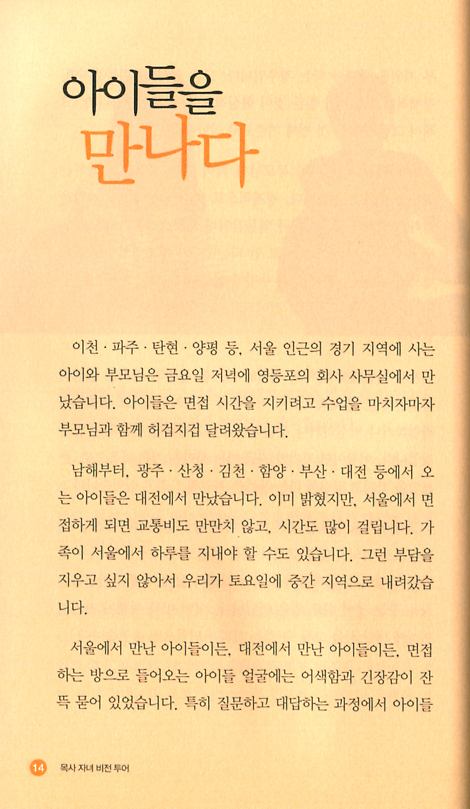 아이들을
만나다

이천 · 파주 · 탄현 · 양평 등, 서울 인근의 경기 지역에 사는 아이와 부모님은 금요일 저녁에 영등포의 회사 사무실에서 만났습니다. 아이들은 면접 시간을 지키려고 수업을 마치자마자 부모님과 함께 허겁지겁 달려왔습니다.

남해부터, 광주 · 산청 · 김천 · 함양 · 부산 · 대전 등에서 오는 아이들은 대전에서 만났습니다. 이미 밝혔지만, 서울에서 면접하게 되면 교통비도 만만치 않고, 시간도 많이 걸립니다. 가족이 서울에서 하루를 지내야 할 수도 있습니다. 그런 부담을 지우고 싶지 않아서 우리가 토요일에 중간 지역으로 내려갔습니다.

서울에서 만난 아이들이든, 대전에서 만난 아이들이든, 면접하는 방으로 들어오는 아이들 얼굴에는 어색함과 긴장감이 잔뜩 묻어 있었습니다. 특히 질문하고 대답하는 과정에서 아이들

14 목사 자녀 비전 투어